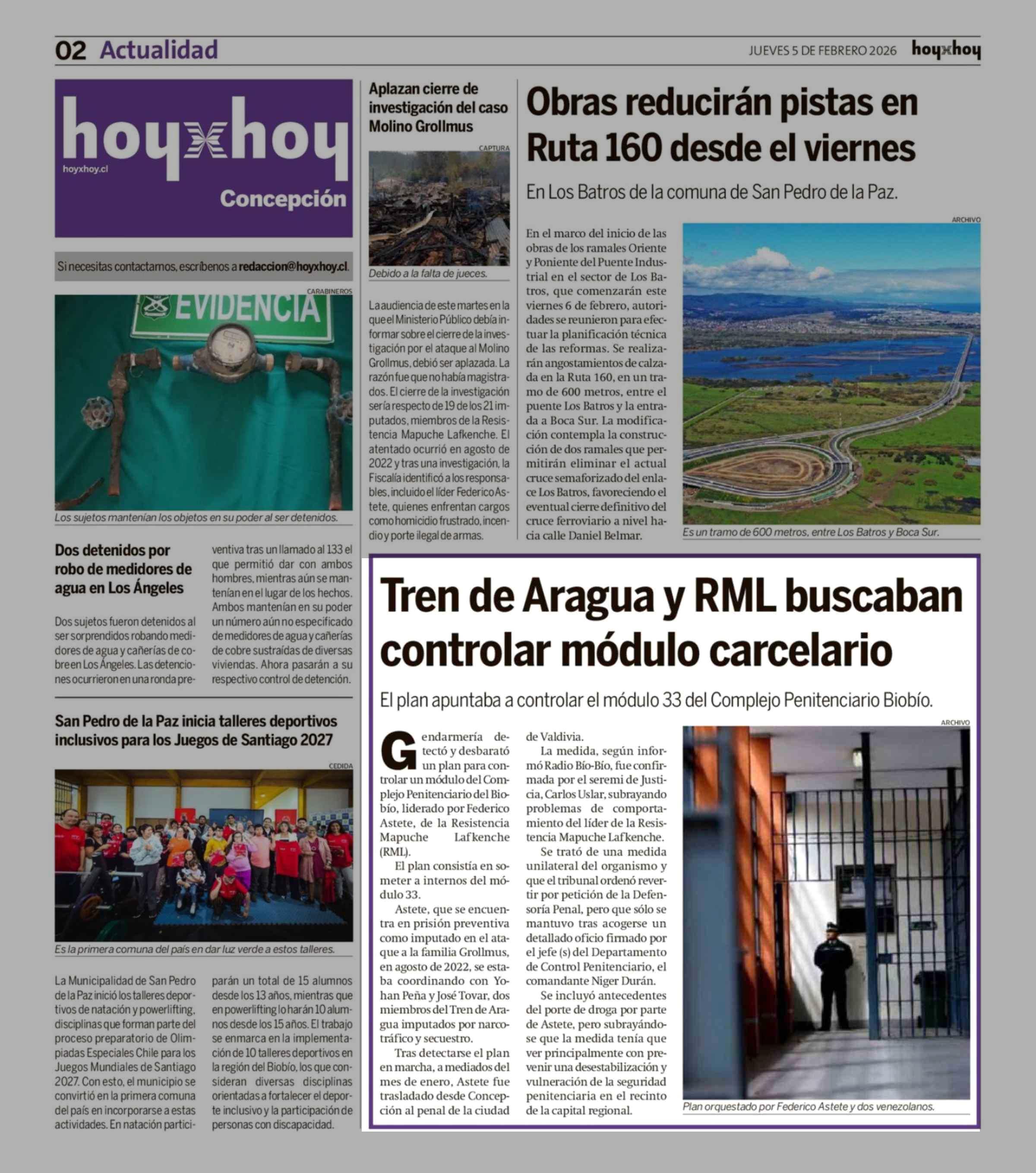 02 Actualidad

JUEVES 5 DE FEBRERO 2026 hoyxhoy

hoyxhoy
hoyxhoy.cl
Concepción

Si necesitas contactarnos, escríbenos a redaccion@hoyxhoy.cl.

CARABINEROS

EVIDENCIA

Los sujetos mantenían los objetos en su poder al ser detenidos.

Dos detenidos por robo de medidores de agua en Los Ángeles

Dos sujetos fueron detenidos al ser sorprendidos robando medidores de agua y cañerías de cobre en Los Ángeles. Las detenciones ocurrieron en una ronda preventiva tras un llamado al 133 el que permitió dar con ambos hombres, mientras aún se mantenían en el lugar de los hechos. Ambos mantenían en su poder un número aún no especificado de medidores de agua y cañerías de cobre sustraídas de diversas viviendas. Ahora pasarán a su respectivo control de detención.

San Pedro de la Paz inicia talleres deportivos inclusivos para los Juegos de Santiago 2027

CEDIDA

Es la primera comuna del país en dar luz verde a estos talleres.

La Municipalidad de San Pedro de la Paz inició los talleres deportivos de natación y powerlifting, disciplinas que forman parte del proceso preparatorio de Olimpiadas Especiales Chile para los Juegos Mundiales de Santiago 2027. Con esto, el municipio se convirtió en la primera comuna del país en incorporarse a estas actividades. En natación participarán un total de 15 alumnos desde los 13 años, mientras que en powerlifting lo harán 10 alumnos desde los 15 años. El trabajo se enmarca en la implementación de 10 talleres deportivos en la región del Biobío, los que consideran diversas disciplinas orientadas a fortalecer el deporte inclusivo y la participación de personas con discapacidad.

Aplazan cierre de investigación del caso Molino Grollmus

CAPTURA

Debido a la falta de jueces.

La audiencia de este martes en la que el Ministerio Público debía informar sobre el cierre de la investigación por el ataque al Molino Grollmus, debió ser aplazada. La razón fue que no había magistrados. El cierre de la investigación sería respecto de 19 de los 21 imputados, miembros de la Resistencia Mapuche Lafkenche. El atentado ocurrió en agosto de 2022 y tras una investigación, la Fiscalía identificó a los responsables, incluido el líder Federico Astete, quienes enfrentan cargos como homicidio frustrado, incendio y porte ilegal de armas.

Obras reducirán pistas en Ruta 160 desde el viernes

En Los Batros de la comuna de San Pedro de la Paz.

En el marco del inicio de las obras de los ramales Oriente y Poniente del Puente Industrial en el sector de Los Batros, que comenzarán este viernes 6 de febrero, autoridades se reunieron para efectuar la planificación técnica de las reformas. Se realizarán angostamientos de calzada en la Ruta 160, en un tramo de 600 metros, entre el puente Los Batros y la entrada a Boca Sur. La modificación contempla la construcción de dos ramales que permitirán eliminar el actual cruce semaforizado del enlace Los Batros, favoreciendo el eventual cierre definitivo del cruce ferroviario a nivel hacia calle Daniel Belmar.

ARCHIVO

Es un tramo de 600 metros, entre Los Batros y Boca Sur.

Tren de Aragua y RML buscaban controlar módulo carcelario

El plan apuntaba a controlar el módulo 33 del Complejo Penitenciario Biobío.

Gendarmería detectó y desbarató un plan para controlar un módulo del Complejo Penitenciario del Biobío, liderado por Federico Astete, de la Resistencia Mapuche Lafkenche (RML).

El plan consistía en someter a internos del módulo 33.

Astete, que se encuentra en prisión preventiva como imputado en el ataque a la familia Grollmus, en agosto de 2022, se estaba coordinando con Yohan Peña y José Tovar, dos miembros del Tren de Aragua imputados por narcotráfico y secuestro.

Tras detectarse el plan en marcha, a mediados del mes de enero, Astete fue trasladado desde Concepción al penal de la ciudad de Valdivia.

La medida, según informó Radio Bío-Bío, fue confirmada por el seremi de Justicia, Carlos Uslar, subrayando problemas de comportamiento del líder de la Resistencia Mapuche Lafkenche.

Se trató de una medida unilateral del organismo y que el tribunal ordenó revertir por petición de la Defensoría Penal, pero que sólo se mantuvo tras acogerse un detallado oficio firmado por el jefe (s) del Departamento de Control Penitenciario, el comandante Niger Durán.

Se incluyó antecedentes del porte de droga por parte de Astete, pero subrayándose que la medida tenía que ver principalmente con prevenir una desestabilización y vulneración de la seguridad penitenciaria en el recinto de la capital regional.

ARCHIVO

Plan orquestado por Federico Astete y dos venezolanos.